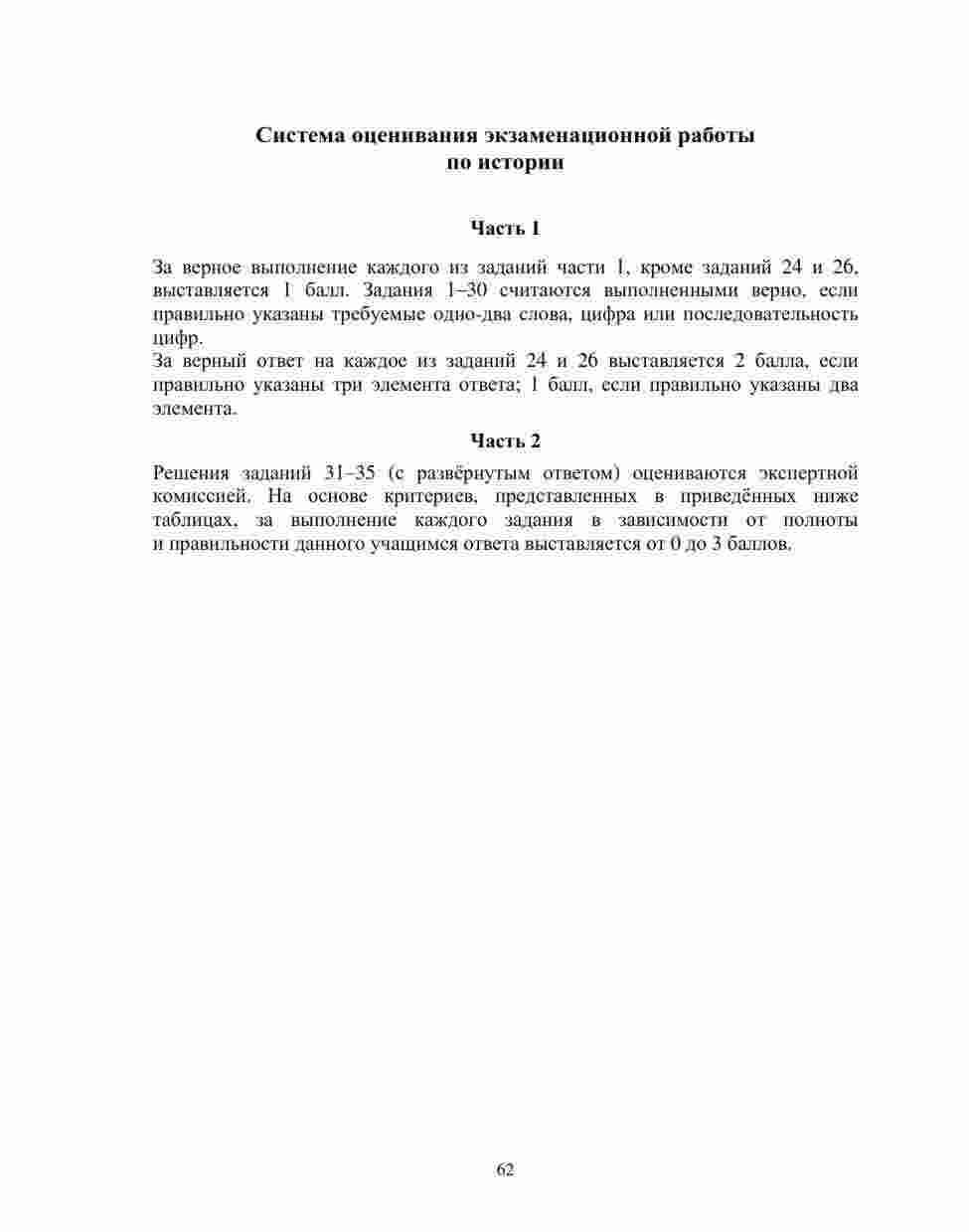 Система оценивания экзаменационной работы по истории

Часть 1

За верное выполнение каждого из заданий части 1, кроме заданий 24 и 26, выставляется 1 балл. Задания 1–30 считаются выполненными верно, если правильно указаны требуемые одно-два слова, цифра или последовательность цифр.
За верный ответ на каждое из заданий 24 и 26 выставляется 2 балла, если правильно указаны три элемента ответа; 1 балл, если правильно указаны два элемента.

Часть 2

Решения заданий 31–35 (с развёрнутым ответом) оцениваются экспертной комиссией. На основе критериев, представленных в приведённых ниже таблицах, за выполнение каждого задания в зависимости от полноты и правильности данного учащимся ответа выставляется от 0 до 3 баллов.

62